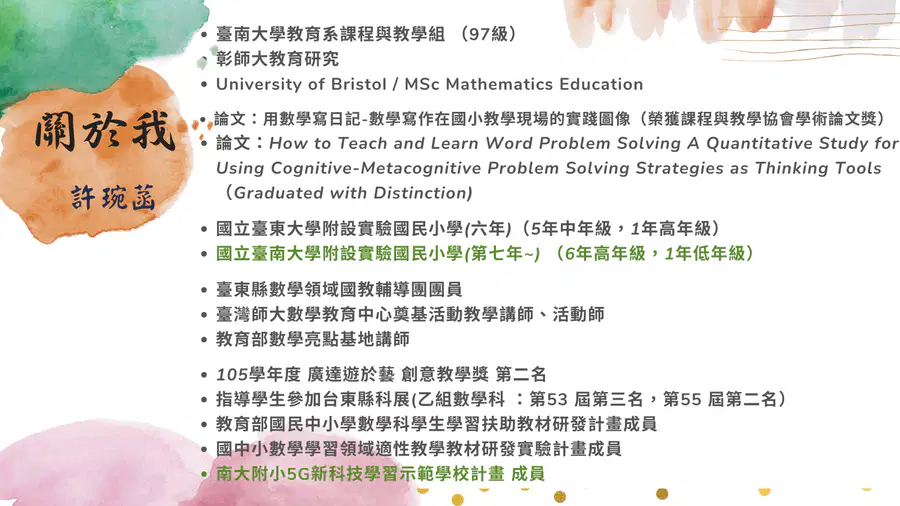 關於我
許琬菡

• 臺南大學教育系課程與教學組 （97級）
• 彰師大教育研究
• University of Bristol / MSc Mathematics Education

• 論文：用數學寫日記-數學寫作在國小教學現場的實踐圖像（榮獲課程與教學協會學術論文獎）
• 論文：How to Teach and Learn Word Problem Solving A Quantitative Study for Using Cognitive-Metacognitive Problem Solving Strategies as Thinking Tools （Graduated with Distinction)

• 國立臺東大學附設實驗國民小學(六年)（5年中年級，1年高年級）
• 國立臺南大學附設實驗國民小學(第七年~) （6年高年級，1年低年級）

• 臺東縣數學領域國教輔導團團員
• 臺灣師大數學教育中心奠基活動教學講師、活動師
• 教育部數學亮點基地講師

• 105學年度 廣達遊於藝 創意教學獎 第二名
• 指導學生參加台東縣科展(乙組數學科 ：第53 屆第三名，第55 屆第二名）
• 教育部國民中小學數學科學生學習扶助教材研發計畫成員
• 國中小數學學習領域適性教學教材研發實驗計畫成員
• 南大附小5G新科技學習示範學校計畫 成員